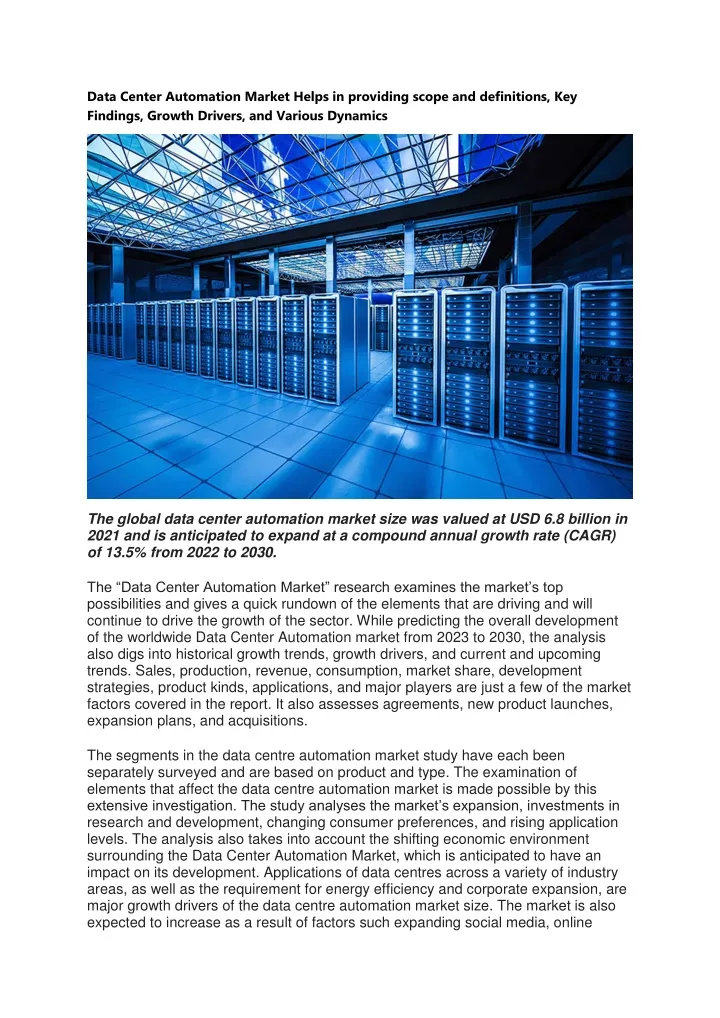 Data Center Automation Market Helps in providing scope and definitions, Key Findings, Growth Drivers, and Various Dynamics

The global data center automation market size was valued at USD 6.8 billion in 2021 and is anticipated to expand at a compound annual growth rate (CAGR) of 13.5% from 2022 to 2030.

The “Data Center Automation Market” research examines the market’s top possibilities and gives a quick rundown of the elements that are driving and will continue to drive the growth of the sector. While predicting the overall development of the worldwide Data Center Automation market from 2023 to 2030, the analysis also digs into historical growth trends, growth drivers, and current and upcoming trends. Sales, production, revenue, consumption, market share, development strategies, product kinds, applications, and major players are just a few of the market factors covered in the report. It also assesses agreements, new product launches, expansion plans, and acquisitions.

The segments in the data centre automation market study have each been separately surveyed and are based on product and type. The examination of elements that affect the data centre automation market is made possible by this extensive investigation. The study analyses the market’s expansion, investments in research and development, changing consumer preferences, and rising application levels. The analysis also takes into account the shifting economic environment surrounding the Data Center Automation Market, which is anticipated to have an impact on its development. Applications of data centres across a variety of industry areas, as well as the requirement for energy efficiency and corporate expansion, are major growth drivers of the data centre automation market size. The market is also expected to increase as a result of factors such expanding social media, online